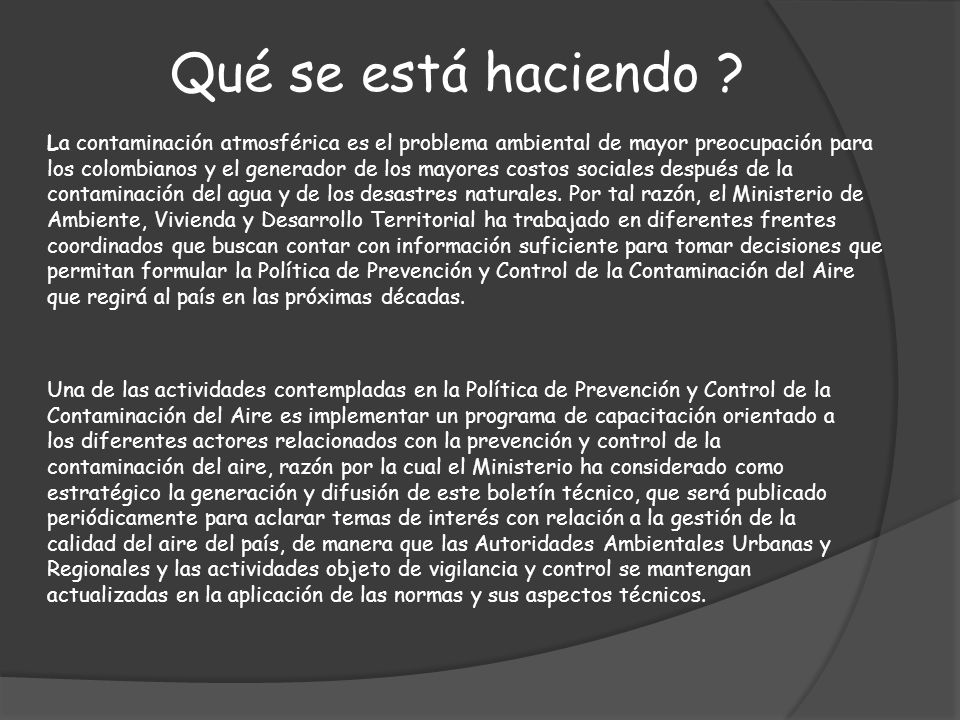 Qué se está haciendo ?

La contaminación atmosférica es el problema ambiental de mayor preocupación para los colombianos y el generador de los mayores costos sociales después de la contaminación del agua y de los desastres naturales. Por tal razón, el Ministerio de Ambiente, Vivienda y Desarrollo Territorial ha trabajado en diferentes frentes coordinados que buscan contar con información suficiente para tomar decisiones que permitan formular la Política de Prevención y Control de la Contaminación del Aire que regirá al país en las próximas décadas.

Una de las actividades contempladas en la Política de Prevención y Control de la Contaminación del Aire es implementar un programa de capacitación orientado a los diferentes actores relacionados con la prevención y control de la contaminación del aire, razón por la cual el Ministerio ha considerado como estratégico la generación y difusión de este boletín técnico, que será publicado periódicamente para aclarar temas de interés con relación a la gestión de la calidad del aire del país, de manera que las Autoridades Ambientales Urbanas y Regionales y las actividades objeto de vigilancia y control se mantengan actualizadas en la aplicación de las normas y sus aspectos técnicos.